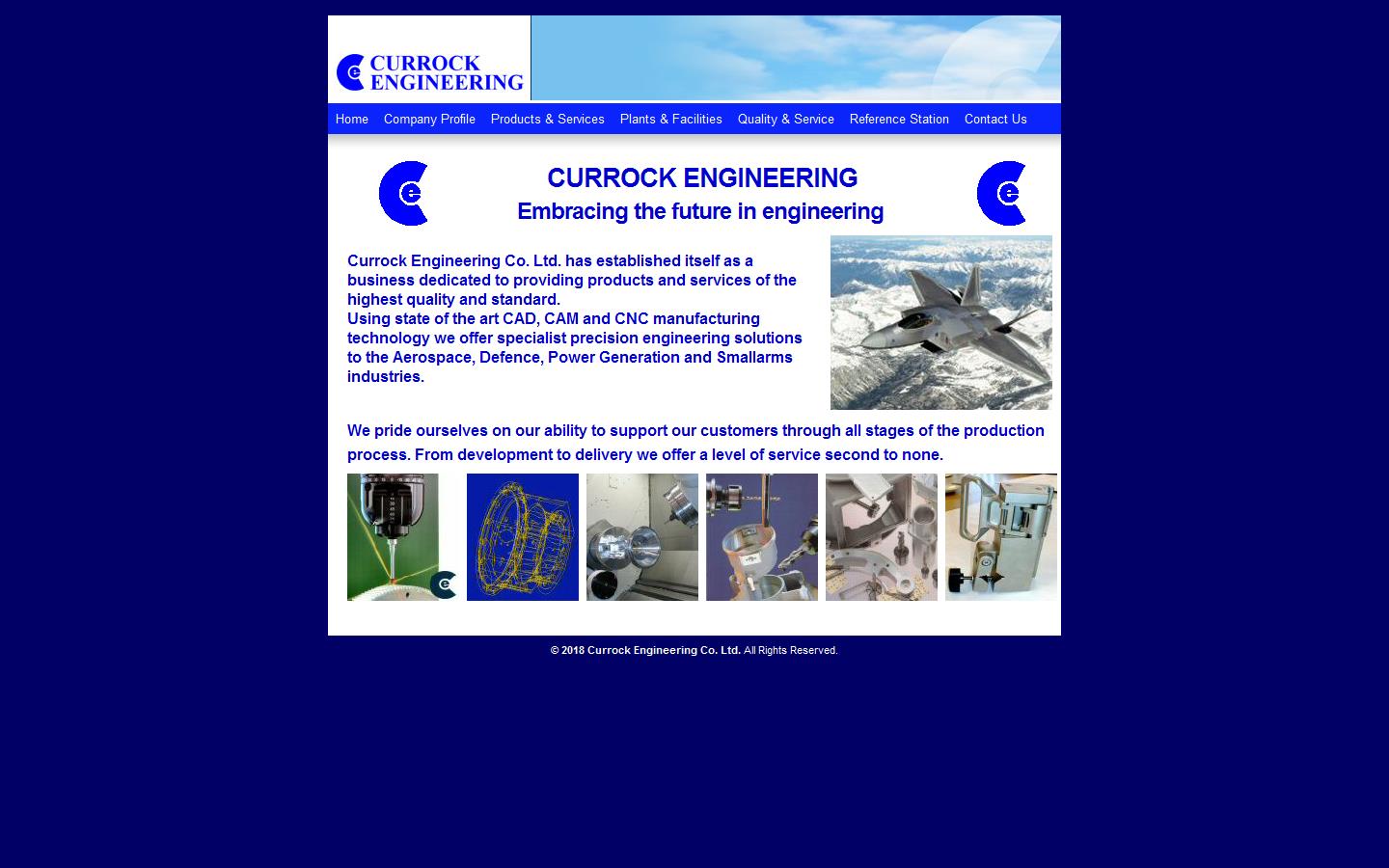 CURROCK ENGINEERING

Home Company Profile Products & Services Plants & Facilities Quality & Service Reference Station Contact Us

CURROCK ENGINEERING
Embracing the future in engineering

Currock Engineering Co. Ltd. has established itself as a business dedicated to providing products and services of the highest quality and standard.
Using state of the art CAD, CAM and CNC manufacturing technology we offer specialist precision engineering solutions to the Aerospace, Defence, Power Generation and Smallarms industries.

We pride ourselves on our ability to support our customers through all stages of the production process. From development to delivery we offer a level of service second to none.

© 2018 Currock Engineering Co. Ltd. All Rights Reserved.